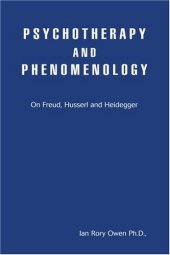 PSYCHOTHERAPY AND PHENOMENOLOGY

On Freud, Husserl and Heidegger

Ian Rory Owen Ph.D.,